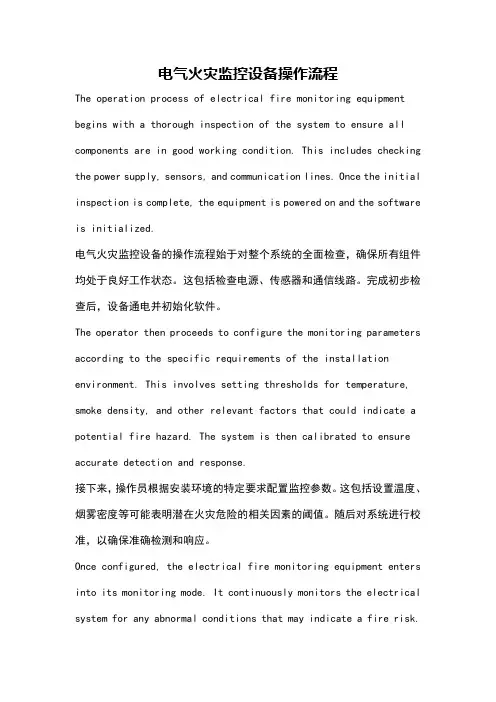 电气火灾监控设备操作流程

The operation process of electrical fire monitoring equipment begins with a thorough inspection of the system to ensure all components are in good working condition. This includes checking the power supply, sensors, and communication lines. Once the initial inspection is complete, the equipment is powered on and the software is initialized.

电气火灾监控设备的操作流程始于对整个系统的全面检查，确保所有组件均处于良好工作状态。这包括检查电源、传感器和通信线路。完成初步检查后，设备通电并初始化软件。

The operator then proceeds to configure the monitoring parameters according to the specific requirements of the installation environment. This involves setting thresholds for temperature, smoke density, and other relevant factors that could indicate a potential fire hazard. The system is then calibrated to ensure accurate detection and response.

接下来，操作员根据安装环境的特定要求配置监控参数。这包括设置温度、烟雾密度等可能表明潜在火灾危险的相关因素的阈值。随后对系统进行校准，以确保准确检测和响应。

Once configured, the electrical fire monitoring equipment enters into its monitoring mode. It continuously monitors the electrical system for any abnormal conditions that may indicate a fire risk.